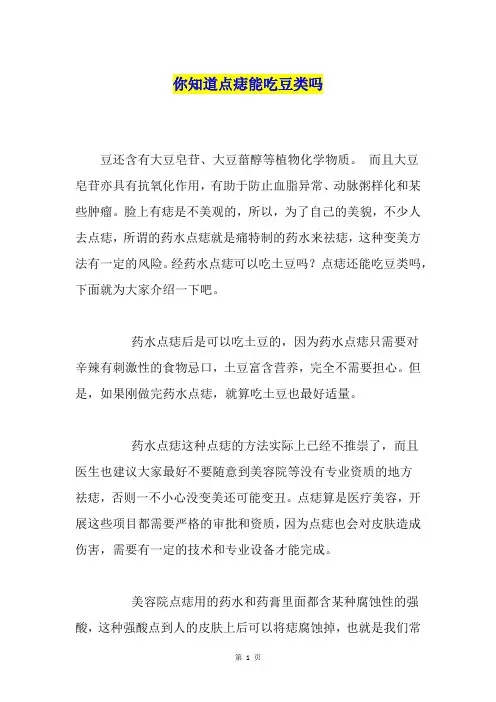 你知道点痣能吃豆类吗

豆还含有大豆皂苷、大豆甾醇等植物化学物质。 而且大豆皂苷亦具有抗氧化作用，有助于防止血脂异常、动脉粥样化和某些肿瘤。脸上有痣是不美观的，所以，为了自己的美貌，不少人去点痣，所谓的药水点痣就是痛特制的药水来祛痣，这种变美方法有一定的风险。经药水点痣可以吃土豆吗？点痣还能吃豆类吗，下面就为大家介绍一下吧。

药水点痣后是可以吃土豆的，因为药水点痣只需要对辛辣有刺激性的食物忌口，土豆富含营养，完全不需要担心。但是，如果刚做完药水点痣，就算吃土豆也最好适量。

药水点痣这种点痣的方法实际上已经不推崇了，而且医生也建议大家最好不要随意到美容院等没有专业资质的地方祛痣，否则一不小心没变美还可能变丑。点痣算是医疗美容，开展这些项目都需要严格的审批和资质，因为点痣也会对皮肤造成伤害，需要有一定的技术和专业设备才能完成。

美容院点痣用的药水和药膏里面都含某种腐蚀性的强酸，这种强酸点到人的皮肤上后可以将痣腐蚀掉，也就是我们常

第 1 页